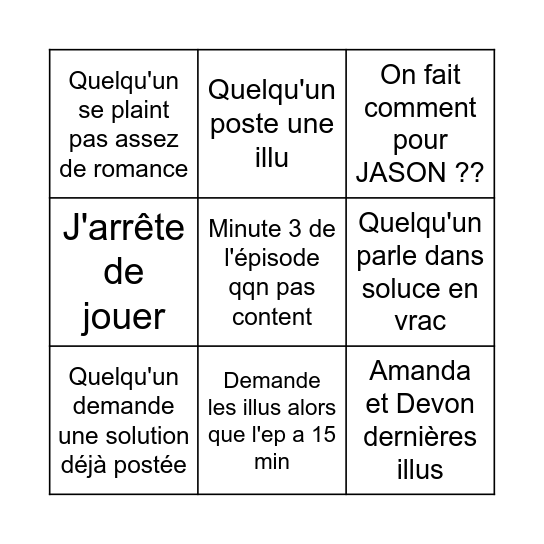 | | | |
|---|---|---|
| Quelqu'un se plaint pas assez de romance | Quelqu'un poste une illu | On fait comment pour JASON ?? |
| J'arrête de jouer | Minute 3 de l'épisode qqn pas content | Quelqu'un parle dans soluce en vrac |
| Quelqu'un demande une solution déjà postée | Demande les illus alors que l'ep a 15 min | Amanda et Devon dernières illus |